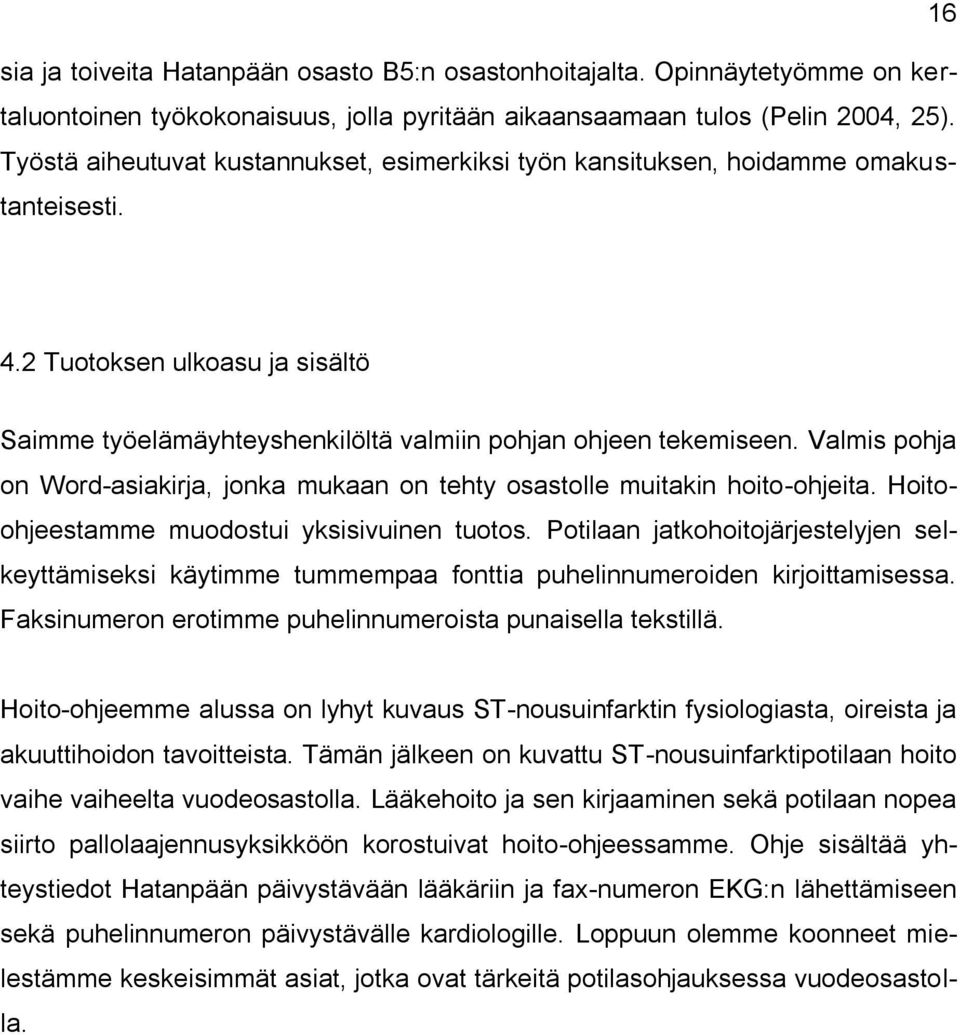 16

sia ja toiveita Hatanpään osasto B5:n osastonhoitajalta. Opinnäytetyömme on kertaluontoinen työkokonaisuus, jolla pyritään aikaansaamaan tulos (Pelin 2004, 25). Työstä aiheutuvat kustannukset, esimerkiksi työn kansituksen, hoidamme omakustanteisesti.

4.2 Tuotoksen ulkoasu ja sisältö

Saimme työelämäyhteyshenkilöltä valmiin pohjan ohjeen tekemiseen. Valmis pohja on Word-asiakirja, jonka mukaan on tehty osastolle muitakin hoito-ohjeita. Hoito-ohjeestamme muodostui yksisivuinen tuotos. Potilaan jatkohoitojärjestelyjen selkeyttämiseksi käytimme tummempaa fonttia puhelinnumeroiden kirjoittamisessa. Faksinumeron erotimme puhelinnumeroista punaisella tekstillä.

Hoito-ohjeemme alussa on lyhyt kuvaus ST-nousuinfarktin fysiologiasta, oireista ja akuuttihoidon tavoitteista. Tämän jälkeen on kuvattu ST-nousuinfarktipotilaan hoito vaihe vaiheelta vuodeosastolla. Lääkehoito ja sen kirjaaminen sekä potilaan nopea siirto pallolaajennusyksikköön korostuivat hoito-ohjeessamme. Ohje sisältää yhteystiedot Hatanpään päivystävään lääkäriin ja fax-numeron EKG:n lähettämiseen sekä puhelinnumeron päivystävälle kardiologille. Loppuun olemme koonneet mielestämme keskeisimmät asiat, jotka ovat tärkeitä potilasohjauksessa vuodeosastolla.